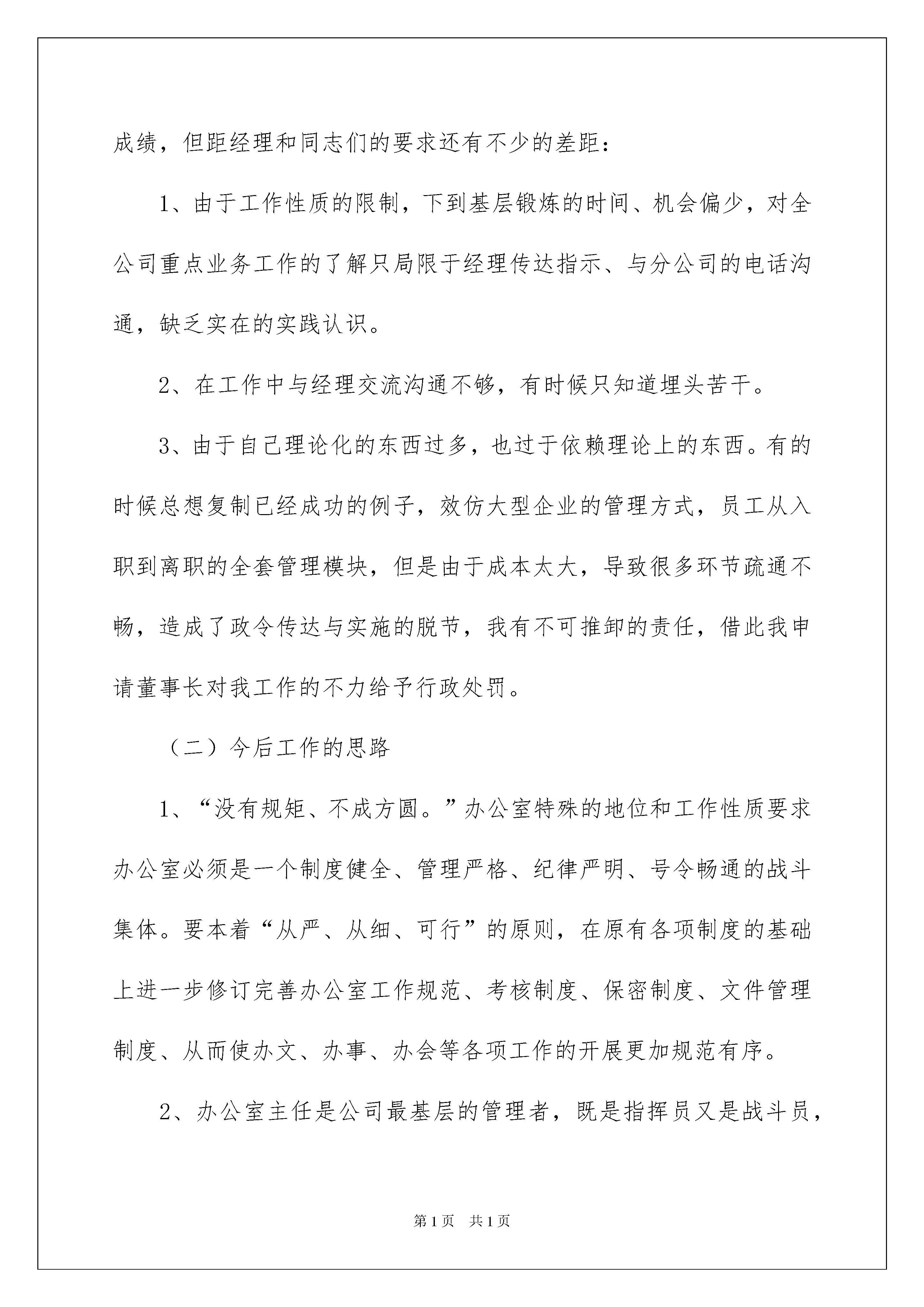 成绩，但距经理和同志们的要求还有不少的差距：

1、由于工作性质的限制，下到基层锻炼的时间、机会偏少，对全公司重点业务工作的了解只局限于经理传达指示、与分公司的电话沟通，缺乏实在的实践认识。

2、在工作中与经理交流沟通不够，有时候只知道埋头苦干。

3、由于自己理论化的东西过多，也过于依赖理论上的东西。有的时候总想复制已经成功的例子，效仿大型企业的管理方式，员工从入职到离职的全套管理模块，但是由于成本太大，导致很多环节疏通不畅，造成了政令传达与实施的脱节，我有不可推卸的责任，借此我申请董事长对我工作的不力给予行政处罚。

（二）今后工作的思路

1、“没有规矩、不成方圆。”办公室特殊的地位和工作性质要求办公室必须是一个制度健全、管理严格、纪律严明、号令畅通的战斗集体。要本着“从严、从细、可行”的原则，在原有各项制度的基础上进一步修订完善办公室工作规范、考核制度、保密制度、文件管理制度、从而使办文、办事、办会等各项工作的开展更加规范有序。

2、办公室主任是公司最基层的管理者，既是指挥员又是战斗员，

第1页 共1页